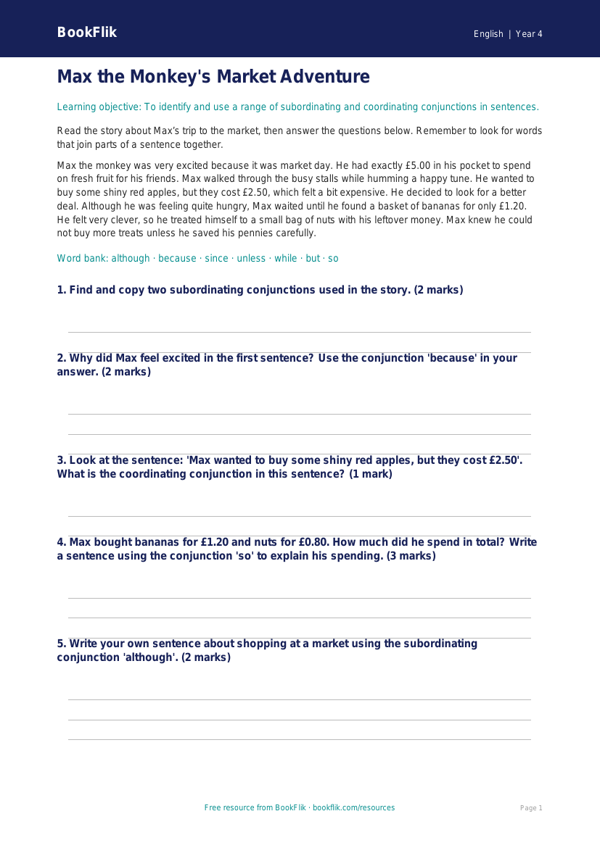 BookFlik

English | Year 4

Max the Monkey's Market Adventure

Learning objective: To identify and use a range of subordinating and coordinating conjunctions in sentences.

Read the story about Max's trip to the market, then answer the questions below. Remember to look for words that join parts of a sentence together.

Max the monkey was very excited because it was market day. He had exactly £5.00 in his pocket to spend on fresh fruit for his friends. Max walked through the busy stalls while humming a happy tune. He wanted to buy some shiny red apples, but they cost £2.50, which felt a bit expensive. He decided to look for a better deal. Although he was feeling quite hungry, Max waited until he found a basket of bananas for only £1.20. He felt very clever, so he treated himself to a small bag of nuts with his leftover money. Max knew he could not buy more treats unless he saved his pennies carefully.

Word bank: although · because · since · unless · while · but · so

1. Find and copy two subordinating conjunctions used in the story. (2 marks)

____

2. Why did Max feel excited in the first sentence? Use the conjunction 'because' in your answer. (2 marks)

____

____

3. Look at the sentence: 'Max wanted to buy some shiny red apples, but they cost £2.50'. What is the coordinating conjunction in this sentence? (1 mark)

____

4. Max bought bananas for £1.20 and nuts for £0.80. How much did he spend in total? Write a sentence using the conjunction 'so' to explain his spending. (3 marks)

____

____

5. Write your own sentence about shopping at a market using the subordinating conjunction 'although'. (2 marks)

____

____

____

Free resource from BookFlik · bookflik.com/resources

Page 1